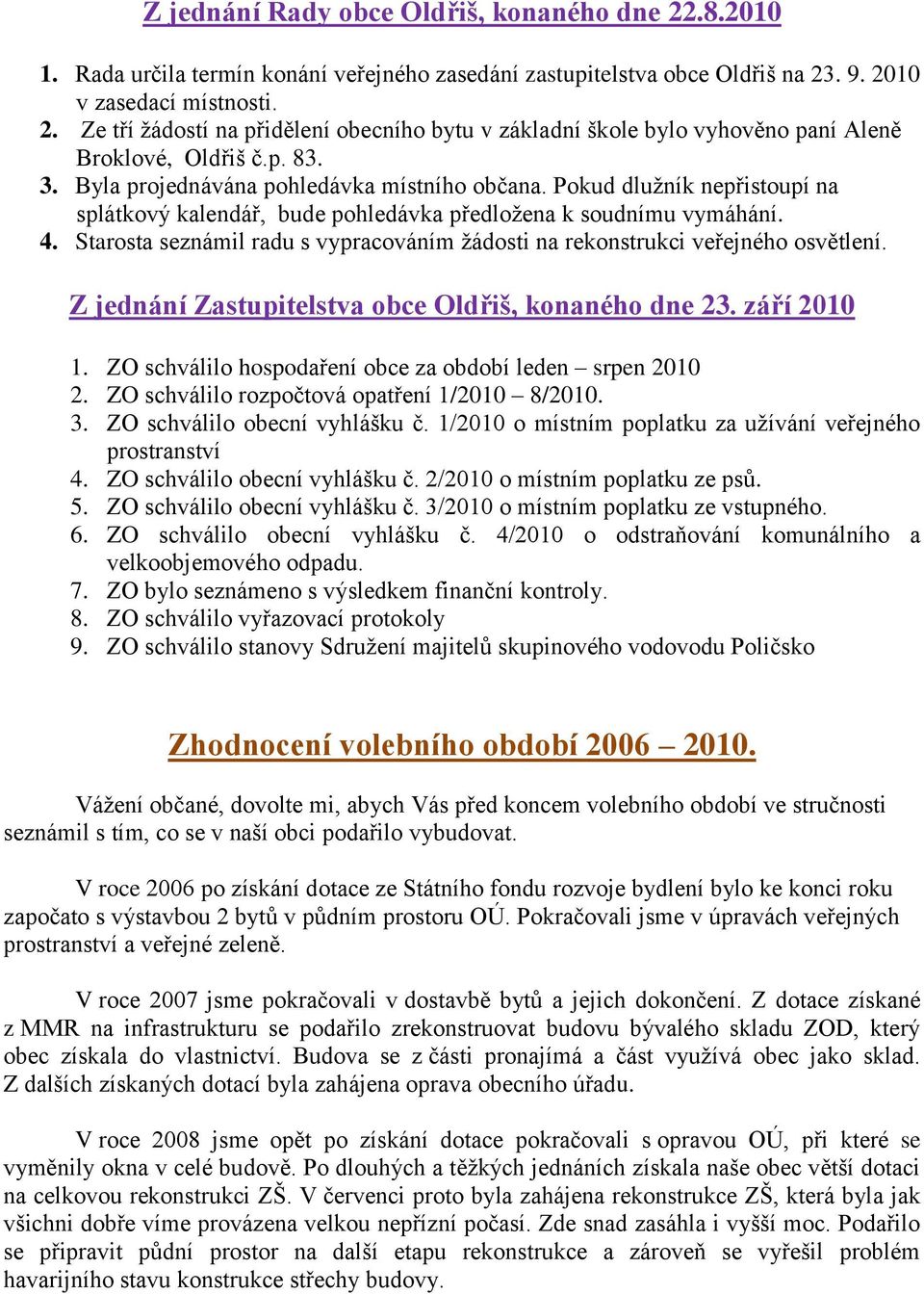 Z jednání Rady obce Oldřiš, konaného dne 22.8.2010

1. Rada určila termín konání veřejného zasedání zastupitelstva obce Oldřiš na 23. 9. 2010 v zasedací místnosti.
2. Ze tří žádostí na přidělení obecního bytu v základní škole bylo vyhověno paní Aleně Broklové, Oldřiš č.p. 83.
3. Byla projednávána pohledávka místního občana. Pokud dlužník nepřistoupí na splátkový kalendář, bude pohledávka předložena k soudnímu vymáhání.
4. Starosta seznámil radu s vypracováním žádosti na rekonstrukci veřejného osvětlení.

Z jednání Zastupitelstva obce Oldřiš, konaného dne 23. září 2010

1. ZO schválilo hospodaření obce za období leden – srpen 2010
2. ZO schválilo rozpočtová opatření 1/2010 – 8/2010.
3. ZO schválilo obecní vyhlášku č. 1/2010 o místním poplatku za užívání veřejného prostranství
4. ZO schválilo obecní vyhlášku č. 2/2010 o místním poplatku ze psů.
5. ZO schválilo obecní vyhlášku č. 3/2010 o místním poplatku ze vstupného.
6. ZO schválilo obecní vyhlášku č. 4/2010 o odstraňování komunálního a velkoobjemového odpadu.
7. ZO bylo seznámeno s výsledkem finanční kontroly.
8. ZO schválilo vyřazovací protokoly
9. ZO schválilo stanovy Sdružení majitelů skupinového vodovodu Poličsko

Zhodnocení volebního období 2006 – 2010.

Vážení občané, dovolte mi, abych Vás před koncem volebního období ve stručnosti seznámil s tím, co se v naší obci podařilo vybudovat.

V roce 2006 po získání dotace ze Státního fondu rozvoje bydlení bylo ke konci roku započato s výstavbou 2 bytů v půdním prostoru OÚ. Pokračovali jsme v úpravách veřejných prostranství a veřejné zeleně.

V roce 2007 jsme pokračovali v dostavbě bytů a jejich dokončení. Z dotace získané z MMR na infrastrukturu se podařilo zrekonstruovat budovu bývalého skladu ZOD, který obec získala do vlastnictví. Budova se z části pronajímá a část využívá obec jako sklad. Z dalších získaných dotací byla zahájena oprava obecního úřadu.

V roce 2008 jsme opět po získání dotace pokračovali s opravou OÚ, při které se vyměnily okna v celé budově. Po dlouhých a těžkých jednáních získala naše obec větší dotaci na celkovou rekonstrukci ZŠ. V červenci proto byla zahájena rekonstrukce ZŠ, která byla jak všichni dobře víme provázena velkou nepřízní počasí. Zde snad zasáhla i vyšší moc. Podařilo se připravit půdní prostor na další etapu rekonstrukce a zároveň se vyřešil problém havarijního stavu konstrukce střechy budovy.